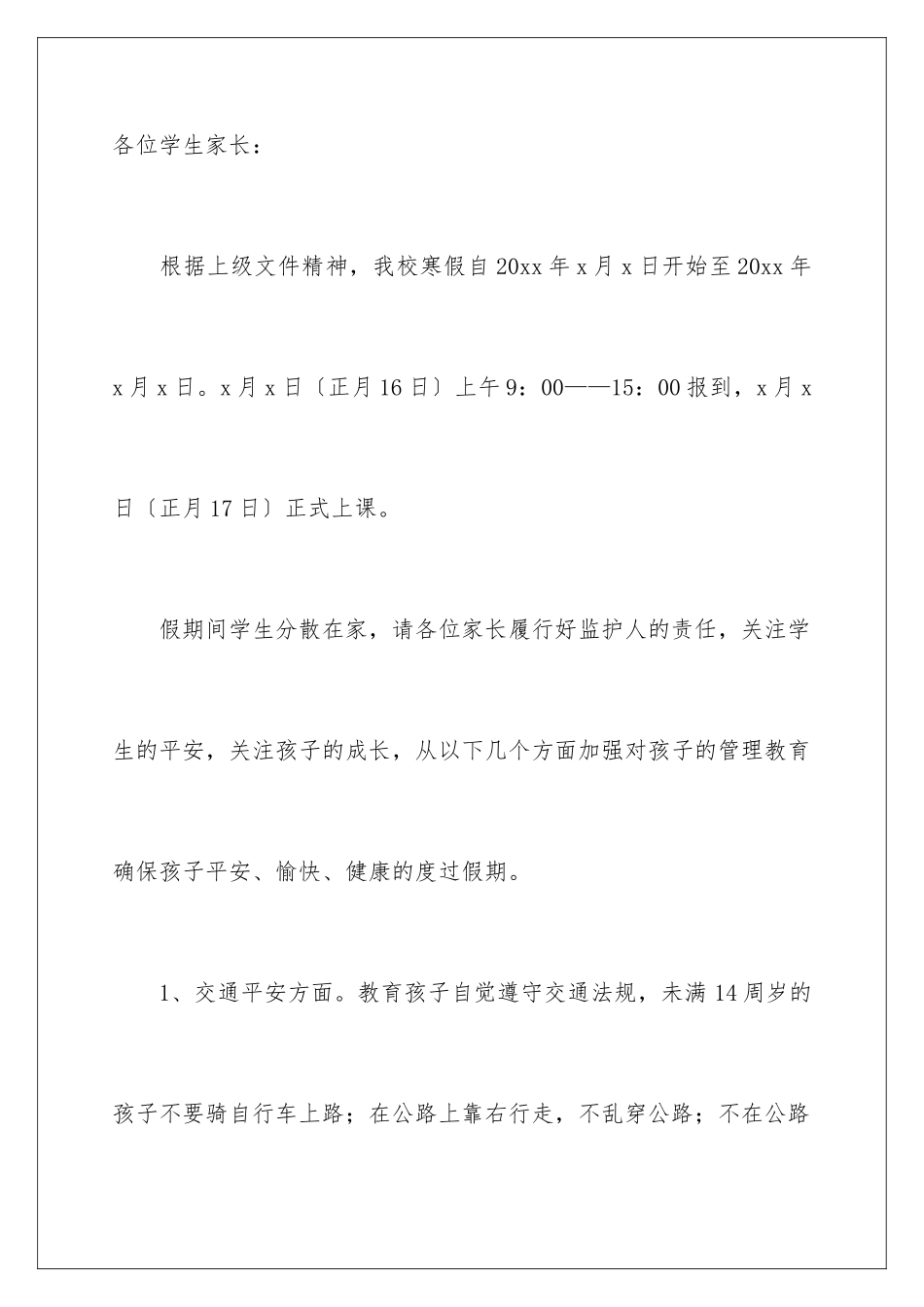 各位学生家长：

根据上级文件精神，我校寒假自20xx年x月x日开始至20xx年x月x日。x月x日〔正月16日〕上午9：00——15：00报到，x月x日〔正月17日〕正式上课。

假期间学生分散在家，请各位家长履行好监护人的责任，关注学生的平安，关注孩子的成长，从以下几个方面加强对孩子的管理教育确保孩子平安、愉快、健康的度过假期。

1、交通平安方面。教育孩子自觉遵守交通法规，未满14周岁的孩子不要骑自行车上路；在公路上靠右行走，不乱穿公路；不在公路